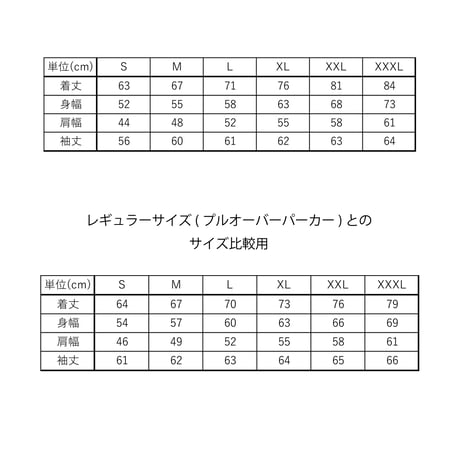 | 単位(cm) | S | M | L | XL | XXL | XXXL |
|---|---|---|---|---|---|---|
| 着丈 | 63 | 67 | 71 | 76 | 81 | 84 |
| 身幅 | 52 | 55 | 58 | 63 | 68 | 73 |
| 肩幅 | 44 | 48 | 52 | 55 | 58 | 61 |
| 袖丈 | 56 | 60 | 61 | 62 | 63 | 64 |

レギュラーサイズ ( プルオーバーパーカー ) との
サイズ比較用

| 単位(cm) | S | M | L | XL | XXL | XXXL |
|---|---|---|---|---|---|---|
| 着丈 | 64 | 67 | 70 | 73 | 76 | 79 |
| 身幅 | 54 | 57 | 60 | 63 | 66 | 69 |
| 肩幅 | 46 | 49 | 52 | 55 | 58 | 61 |
| 袖丈 | 61 | 62 | 63 | 64 | 65 | 66 |